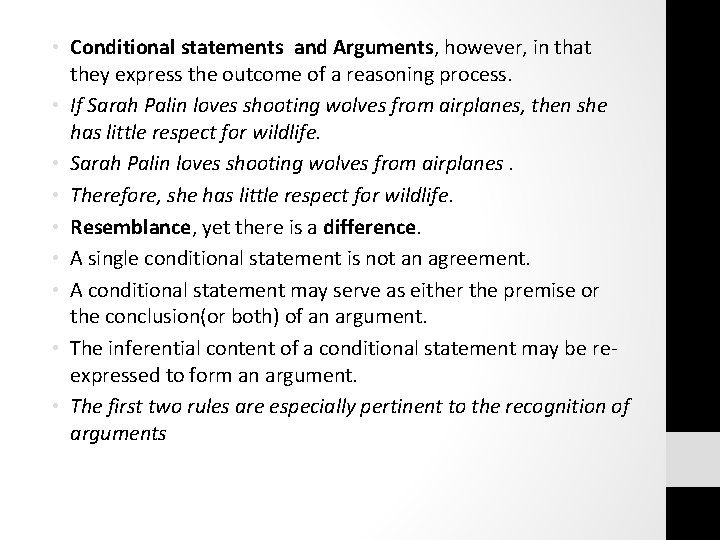 • Conditional statements and Arguments, however, in that they express the outcome of a reasoning process.
• If Sarah Palin loves shooting wolves from airplanes, then she has little respect for wildlife.
• Sarah Palin loves shooting wolves from airplanes .
• Therefore, she has little respect for wildlife.
• Resemblance, yet there is a difference.
• A single conditional statement is not an agreement.
• A conditional statement may serve as either the premise or the conclusion(or both) of an argument.
• The inferential content of a conditional statement may be re-expressed to form an argument.
• The first two rules are especially pertinent to the recognition of arguments